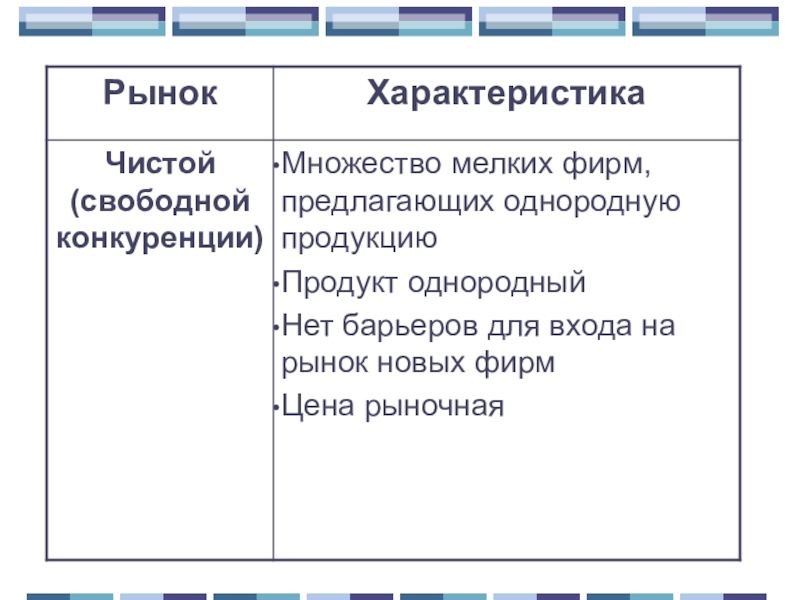 | Рынок | Характеристика |
|---|---|
| Чистой (свободной конкуренции) | • Множество мелких фирм, предлагающих однородную продукцию • Продукт однородный • Нет барьеров для входа на рынок новых фирм • Цена рыночная |